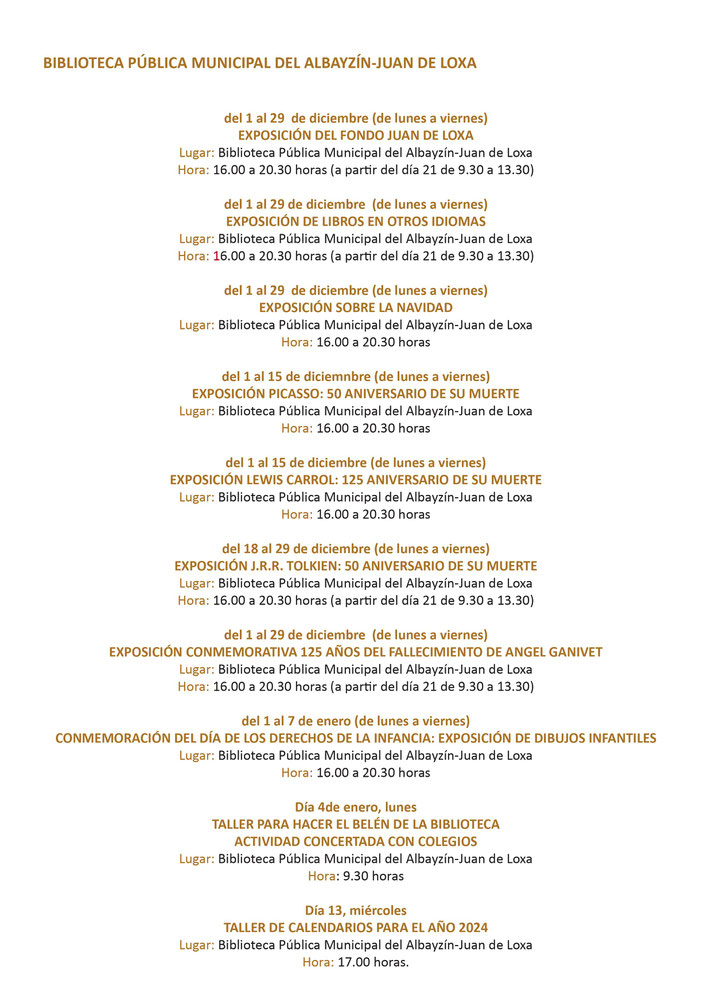 BIBLIOTECA PÚBLICA MUNICIPAL DEL ALBAYZÍN-JUAN DE LOXA

del 1 al 29 de diciembre (de lunes a viernes)
EXPOSICIÓN DEL FONDO JUAN DE LOXA
Lugar: Biblioteca Pública Municipal del Albayzín-Juan de Loxa
Hora: 16.00 a 20.30 horas (a partir del día 21 de 9.30 a 13.30)

del 1 al 29 de diciembre (de lunes a viernes)
EXPOSICIÓN DE LIBROS EN OTROS IDIOMAS
Lugar: Biblioteca Pública Municipal del Albayzín-Juan de Loxa
Hora: 16.00 a 20.30 horas (a partir del día 21 de 9.30 a 13.30)

del 1 al 29 de diciembre (de lunes a viernes)
EXPOSICIÓN SOBRE LA NAVIDAD
Lugar: Biblioteca Pública Municipal del Albayzín-Juan de Loxa
Hora: 16.00 a 20.30 horas

del 1 al 15 de diciemnbre (de lunes a viernes)
EXPOSICIÓN PICASSO: 50 ANIVERSARIO DE SU MUERTE
Lugar: Biblioteca Pública Municipal del Albayzín-Juan de Loxa
Hora: 16.00 a 20.30 horas

del 1 al 15 de diciembre (de lunes a viernes)
EXPOSICIÓN LEWIS CARROL: 125 ANIVERSARIO DE SU MUERTE
Lugar: Biblioteca Pública Municipal del Albayzín-Juan de Loxa
Hora: 16.00 a 20.30 horas

del 18 al 29 de diciembre (de lunes a viernes)
EXPOSICIÓN J.R.R. TOLKIEN: 50 ANIVERSARIO DE SU MUERTE
Lugar: Biblioteca Pública Municipal del Albayzín-Juan de Loxa
Hora: 16.00 a 20.30 horas (a partir del día 21 de 9.30 a 13.30)

del 1 al 29 de diciembre (de lunes a viernes)
EXPOSICIÓN CONMEMORATIVA 125 AÑOS DEL FALLECIMIENTO DE ANGEL GANIVET
Lugar: Biblioteca Pública Municipal del Albayzín-Juan de Loxa
Hora: 16.00 a 20.30 horas (a partir del día 21 de 9.30 a 13.30)

del 1 al 7 de enero (de lunes a viernes)
CONMEMORACIÓN DEL DÍA DE LOS DERECHOS DE LA INFANCIA: EXPOSICIÓN DE DIBUJOS INFANTILES
Lugar: Biblioteca Pública Municipal del Albayzín-Juan de Loxa
Hora: 16.00 a 20.30 horas

Día 4de enero, lunes
TALLER PARA HACER EL BELÉN DE LA BIBLIOTECA
ACTIVIDAD CONCERTADA CON COLEGIOS
Lugar: Biblioteca Pública Municipal del Albayzín-Juan de Loxa
Hora: 9.30 horas

Día 13, miércoles
TALLER DE CALENDARIOS PARA EL AÑO 2024
Lugar: Biblioteca Pública Municipal del Albayzín-Juan de Loxa
Hora: 17.00 horas.